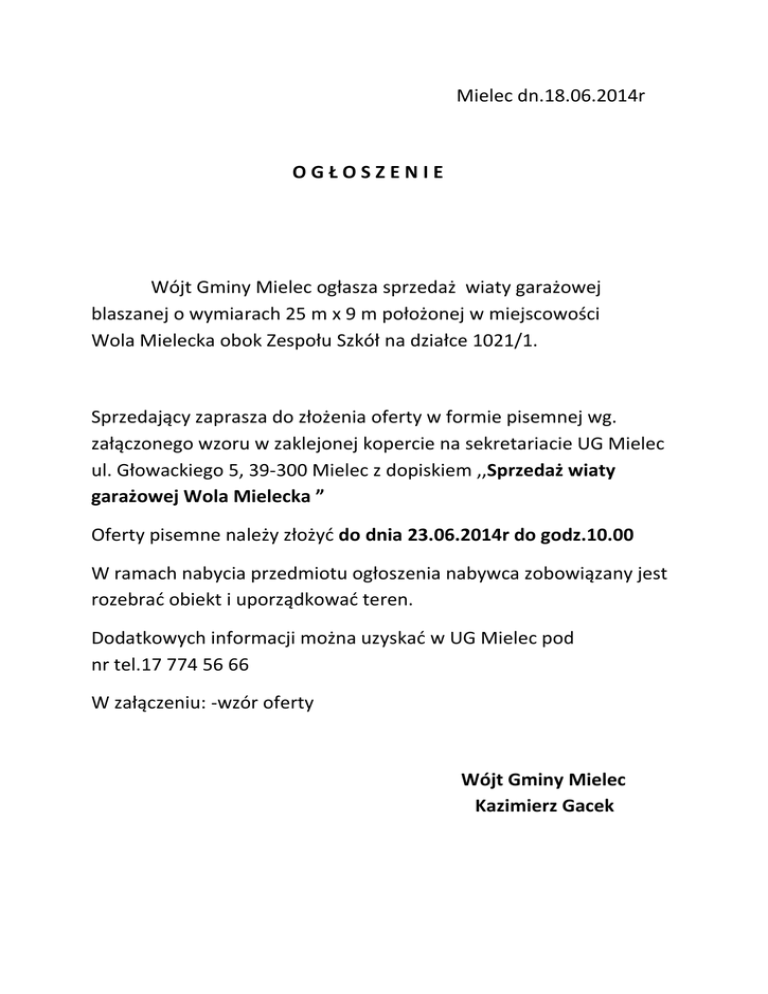 Mielec dn.18.06.2014r

O G Ł O S Z E N I E

Wójt Gminy Mielec ogłasza sprzedaż wiaty garażowej blaszanej o wymiarach 25 m x 9 m położonej w miejscowości Wola Mielecka obok Zespołu Szkół na działce 1021/1.

Sprzedający zaprasza do złożenia oferty w formie pisemnej wg. załączonego wzoru w zaklejonej kopercie na sekretariacie UG Mielec ul. Głowackiego 5, 39-300 Mielec z dopiskiem ,,Sprzedaż wiaty garażowej Wola Mielecka ”

Oferty pisemne należy złożyć do dnia 23.06.2014r do godz.10.00

W ramach nabycia przedmiotu ogłoszenia nabywca zobowiązany jest rozebrać obiekt i uporządkować teren.

Dodatkowych informacji można uzyskać w UG Mielec pod nr tel.17 774 56 66

W załączeniu: -wzór oferty

Wójt Gminy Mielec
Kazimierz Gacek